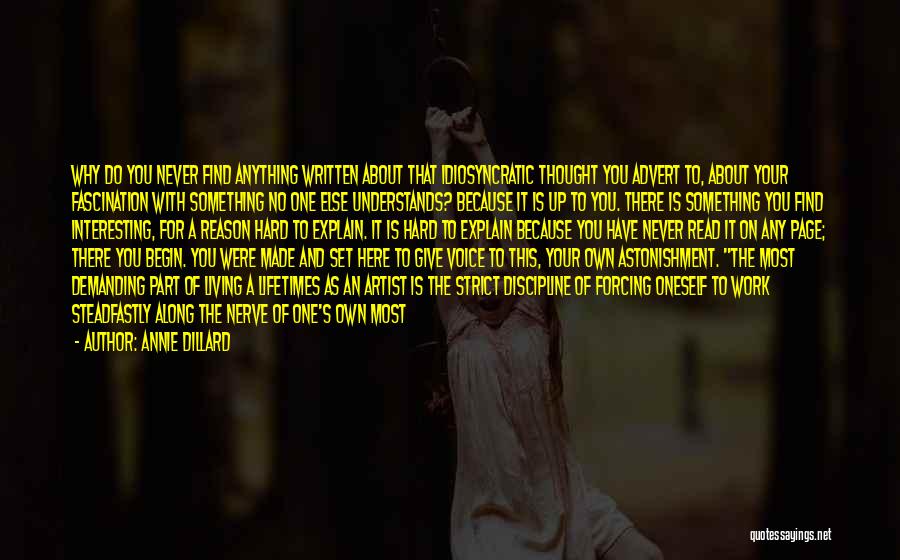 WHY DO YOU NEVER FIND ANYTHING WRITTEN ABOUT THAT IDIOSYNCRATIC THOUGHT YOU ADVERT TO, ABOUT YOUR FASCINATION WITH SOMETHING NO ONE ELSE UNDERSTANDS? BECAUSE IT IS UP TO YOU. THERE IS SOMETHING YOU FIND INTERESTING, FOR A REASON HARD TO EXPLAIN. IT IS HARD TO EXPLAIN BECAUSE YOU HAVE NEVER READ IT ON ANY PAGE; THERE YOU BEGIN. YOU WERE MADE AND SET HERE TO GIVE VOICE TO THIS, YOUR OWN ASTONISHMENT. "THE MOST DEMANDING PART OF LIVING A LIFETIMES AS AN ARTIST IS THE STRICT DISCIPLINE OF FORCING ONESELF TO WORK STEADFASTLY ALONG THE NERVE OF ONE'S OWN MOST

- AUTHOR: ANNIE DILLARD

quotessayings.net